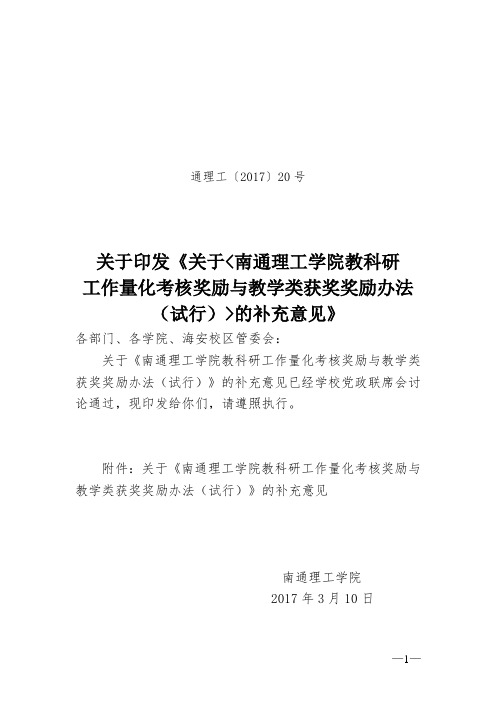 通理工〔2017〕20号

关于印发《关于<南通理工学院教科研工作量化考核奖励与教学类获奖奖励办法（试行）>的补充意见》

各部门、各学院、海安校区管委会：

关于《南通理工学院教科研工作量化考核奖励与教学类获奖奖励办法（试行）》的补充意见已经学校党政联席会讨论通过，现印发给你们，请遵照执行。

附件：关于《南通理工学院教科研工作量化考核奖励与教学类获奖奖励办法（试行）》的补充意见

南通理工学院
2017年3月10日

—1—